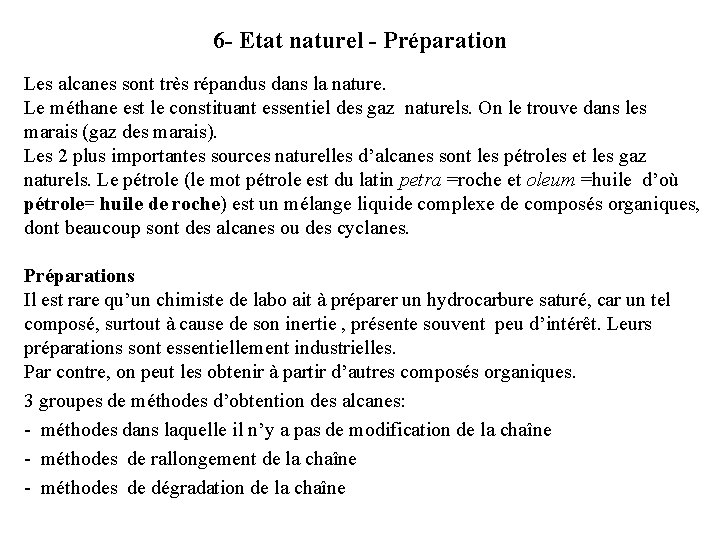 6- Etat naturel - Préparation

Les alcanes sont très répandus dans la nature.
Le méthane est le constituant essentiel des gaz naturels. On le trouve dans les marais (gaz des marais).
Les 2 plus importantes sources naturelles d'alcanes sont les pétroles et les gaz naturels. Le pétrole (le mot pétrole est du latin petra =roche et oleum =huile d'où pétrole= huile de roche) est un mélange liquide complexe de composés organiques, dont beaucoup sont des alcanes ou des cyclanes.

Préparations
Il est rare qu'un chimiste de labo ait à préparer un hydrocarbure saturé, car un tel composé, surtout à cause de son inertie , présente souvent peu d'intérêt. Leurs préparations sont essentiellement industrielles.
Par contre, on peut les obtenir à partir d'autres composés organiques.
3 groupes de méthodes d'obtention des alcanes:
- méthodes dans laquelle il n'y a pas de modification de la chaîne
- méthodes de rallongement de la chaîne
- méthodes de dégradation de la chaîne